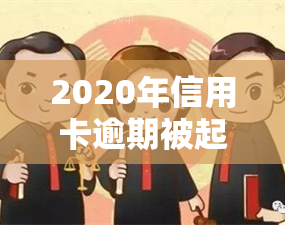 yuqi

2020年信用卡逾期被起